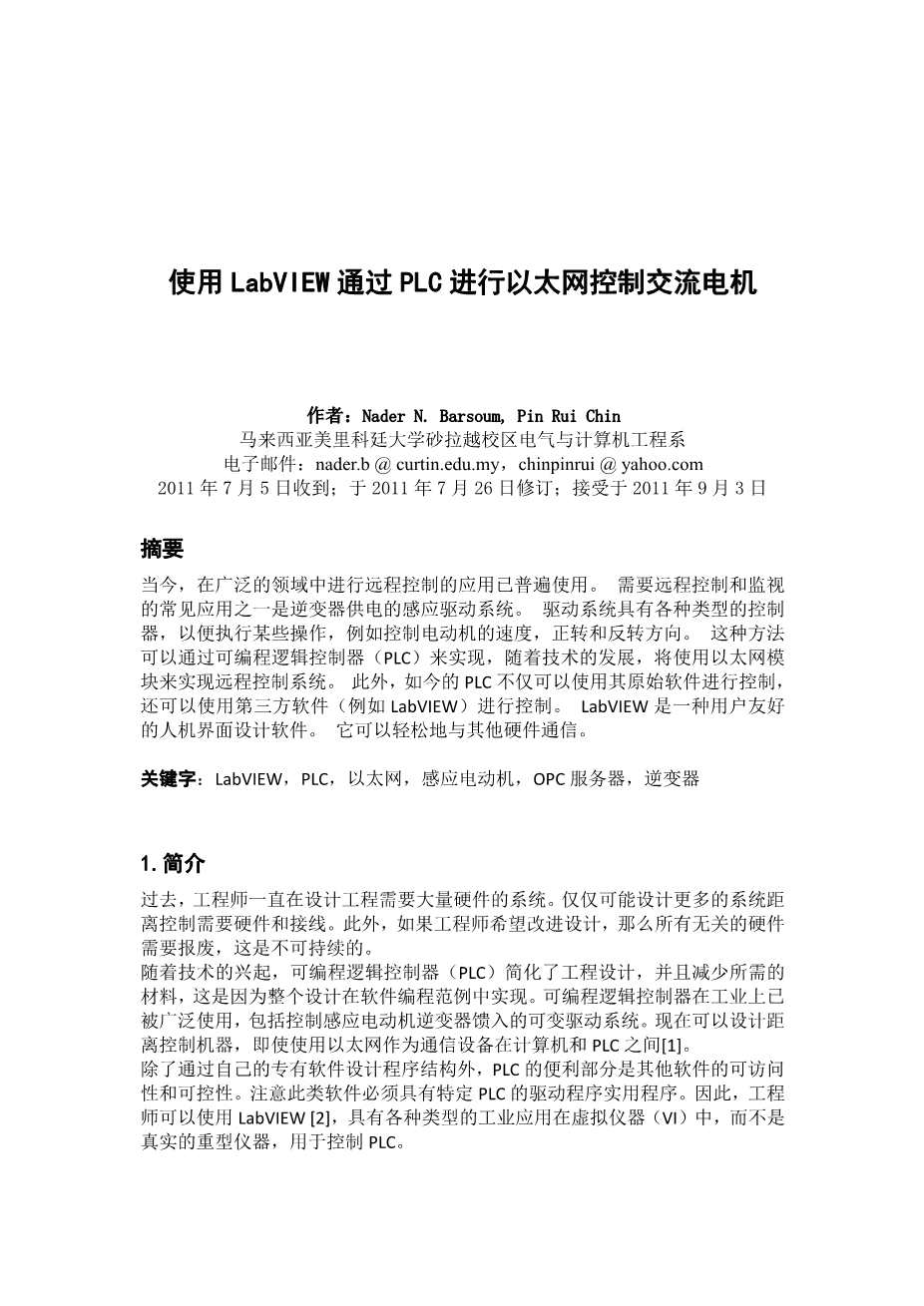 使用 LabVIEW 通过 PLC 进行以太网控制交流电机

作者：Nader N. Barsoum, Pin Rui Chin
马来西亚美里科廷大学砂拉越校区电气与计算机工程系
电子邮件：nader.b @ curtin.edu.my，chinpinrui @ yahoo.com
2011 年 7 月 5 日收到；于 2011 年 7 月 26 日修订；接受于 2011 年 9 月 3 日

摘要

当今，在广泛的领域中进行远程控制的应用已普遍使用。 需要远程控制和监视的常见应用之一是逆变器供电的感应驱动系统。 驱动系统具有各种类型的控制器，以便执行某些操作，例如控制电动机的速度，正转和反转方向。 这种方法可以通过可编程逻辑控制器（PLC）来实现，随着技术的发展，将使用以太网模块来实现远程控制系统。 此外，如今的 PLC 不仅可以使用其原始软件进行控制，还可以使用第三方软件（例如 LabVIEW）进行控制。 LabVIEW 是一种用户友好的人机界面设计软件。 它可以轻松地与其他硬件通信。

关键字：LabVIEW，PLC，以太网，感应电动机，OPC 服务器，逆变器

1. 简介

过去，工程师一直在设计工程需要大量硬件的系统。仅仅可能设计更多的系统距离控制需要硬件和接线。此外，如果工程师希望改进设计，那么所有无关的硬件需要报废，这是不可持续的。
随着技术的兴起，可编程逻辑控制器（PLC）简化了工程设计，并且减少所需的材料，这是因为整个设计在软件编程范例中实现。可编程逻辑控制器在工业上已被广泛使用，包括控制感应电动机逆变器馈入的可变驱动系统。现在可以设计距离控制机器，即使使用以太网作为通信设备在计算机和 PLC 之间[1]。
除了通过自己的专有软件设计程序结构外，PLC 的便利部分是其他软件的可访问性和可控性。注意此类软件必须具有特定 PLC 的驱动程序实用程序。因此，工程师可以使用 LabVIEW [2]，具有各种类型的工业应用在虚拟仪器（VI）中，而不是真实的重型仪器，用于控制 PLC。